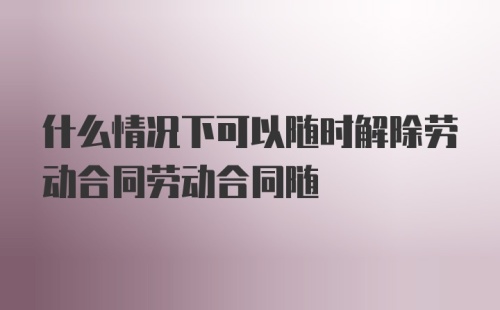 什么情况下可以随时解除劳动合同劳动合同随